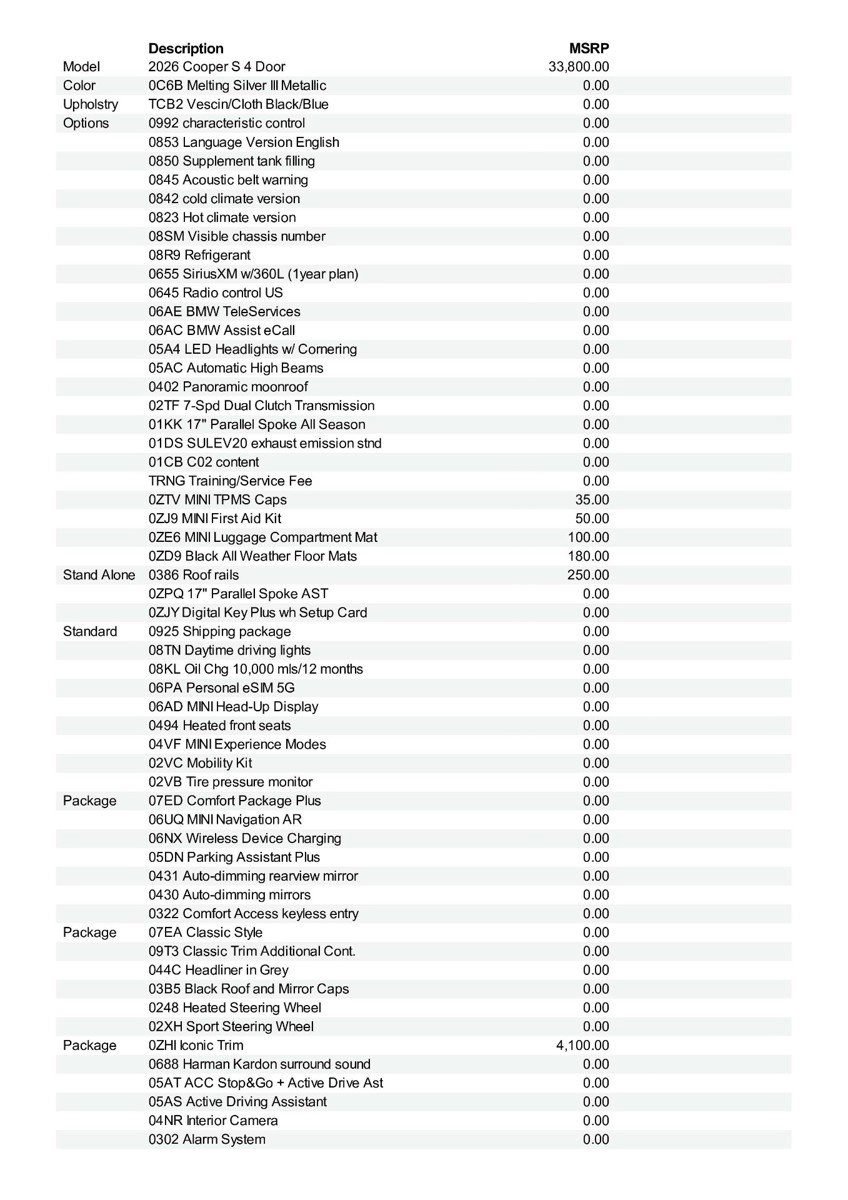 | | Description | MSRP |
|---|---|---|
| Model | 2026 Cooper S 4 Door | 33,800.00 |
| Color | 0C6B Melting Silver III Metallic | 0.00 |
| Upholstry | TCB2 Vescin/Cloth Black/Blue | 0.00 |
| Options | 0992 characteristic control | 0.00 |
| | 0853 Language Version English | 0.00 |
| | 0850 Supplement tank filling | 0.00 |
| | 0845 Acoustic belt warning | 0.00 |
| | 0842 cold climate version | 0.00 |
| | 0823 Hot climate version | 0.00 |
| | 08SM Visible chassis number | 0.00 |
| | 08R9 Refrigerant | 0.00 |
| | 0655 SiriusXM w/360L (1year plan) | 0.00 |
| | 0645 Radio control US | 0.00 |
| | 06AE BMW TeleServices | 0.00 |
| | 06AC BMW Assist eCall | 0.00 |
| | 05A4 LED Headlights w/ Cornering | 0.00 |
| | 05AC Automatic High Beams | 0.00 |
| | 0402 Panoramic moonroof | 0.00 |
| | 02TF 7-Spd Dual Clutch Transmission | 0.00 |
| | 01KK 17" Parallel Spoke All Season | 0.00 |
| | 01DS SULEV20 exhaust emission stnd | 0.00 |
| | 01CB C02 content | 0.00 |
| | TRNG Training/Service Fee | 0.00 |
| | 0ZTV MINI TPMS Caps | 35.00 |
| | 0ZJ9 MINI First Aid Kit | 50.00 |
| | 0ZE6 MINI Luggage Compartment Mat | 100.00 |
| | 0ZD9 Black All Weather Floor Mats | 180.00 |
| Stand Alone | 0386 Roof rails | 250.00 |
| | 0ZPQ 17" Parallel Spoke AST | 0.00 |
| | 0ZJY Digital Key Plus wh Setup Card | 0.00 |
| Standard | 0925 Shipping package | 0.00 |
| | 08TN Daytime driving lights | 0.00 |
| | 08KL Oil Chg 10,000 mls/12 months | 0.00 |
| | 06PA Personal eSIM 5G | 0.00 |
| | 06AD MINI Head-Up Display | 0.00 |
| | 0494 Heated front seats | 0.00 |
| | 04VF MINI Experience Modes | 0.00 |
| | 02VC Mobility Kit | 0.00 |
| | 02VB Tire pressure monitor | 0.00 |
| Package | 07ED Comfort Package Plus | 0.00 |
| | 06UQ MINI Navigation AR | 0.00 |
| | 06NX Wireless Device Charging | 0.00 |
| | 05DN Parking Assistant Plus | 0.00 |
| | 0431 Auto-dimming rearview mirror | 0.00 |
| | 0430 Auto-dimming mirrors | 0.00 |
| | 0322 Comfort Access keyless entry | 0.00 |
| Package | 07EA Classic Style | 0.00 |
| | 09T3 Classic Trim Additional Cont. | 0.00 |
| | 044C Headliner in Grey | 0.00 |
| | 03B5 Black Roof and Mirror Caps | 0.00 |
| | 0248 Heated Steering Wheel | 0.00 |
| | 02XH Sport Steering Wheel | 0.00 |
| Package | 0ZHI Iconic Trim | 4,100.00 |
| | 0688 Harman Kardon surround sound | 0.00 |
| | 05AT ACC Stop&Go + Active Drive Ast | 0.00 |
| | 05AS Active Driving Assistant | 0.00 |
| | 04NR Interior Camera | 0.00 |
| | 0302 Alarm System | 0.00 |